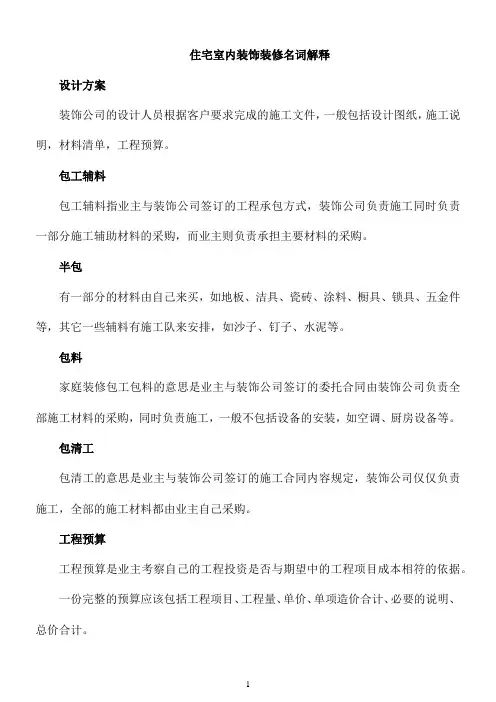 住宅室内装饰装修名词解释

设计方案

装饰公司的设计人员根据客户要求完成的施工文件，一般包括设计图纸，施工说明，材料清单，工程预算。

包工辅料

包工辅料指业主与装饰公司签订的工程承包方式，装饰公司负责施工同时负责一部分施工辅助材料的采购，而业主则负责承担主要材料的采购。

半包

有一部分的材料由自己来买，如地板、洁具、瓷砖、涂料、橱具、锁具、五金件等，其它一些辅料有施工队来安排，如沙子、钉子、水泥等。

包料

家庭装修包工包料的意思是业主与装饰公司签订的委托合同由装饰公司负责全部施工材料的采购，同时负责施工，一般不包括设备的安装，如空调、厨房设备等。

包清工

包清工的意思是业主与装饰公司签订的施工合同内容规定，装饰公司仅仅负责施工，全部的施工材料都由业主自己采购。

工程预算

工程预算是业主考察自己的工程投资是否与期望中的工程项目成本相符的依据。

一份完整的预算应该包括工程项目、工程量、单价、单项造价合计、必要的说明、总价合计。

1